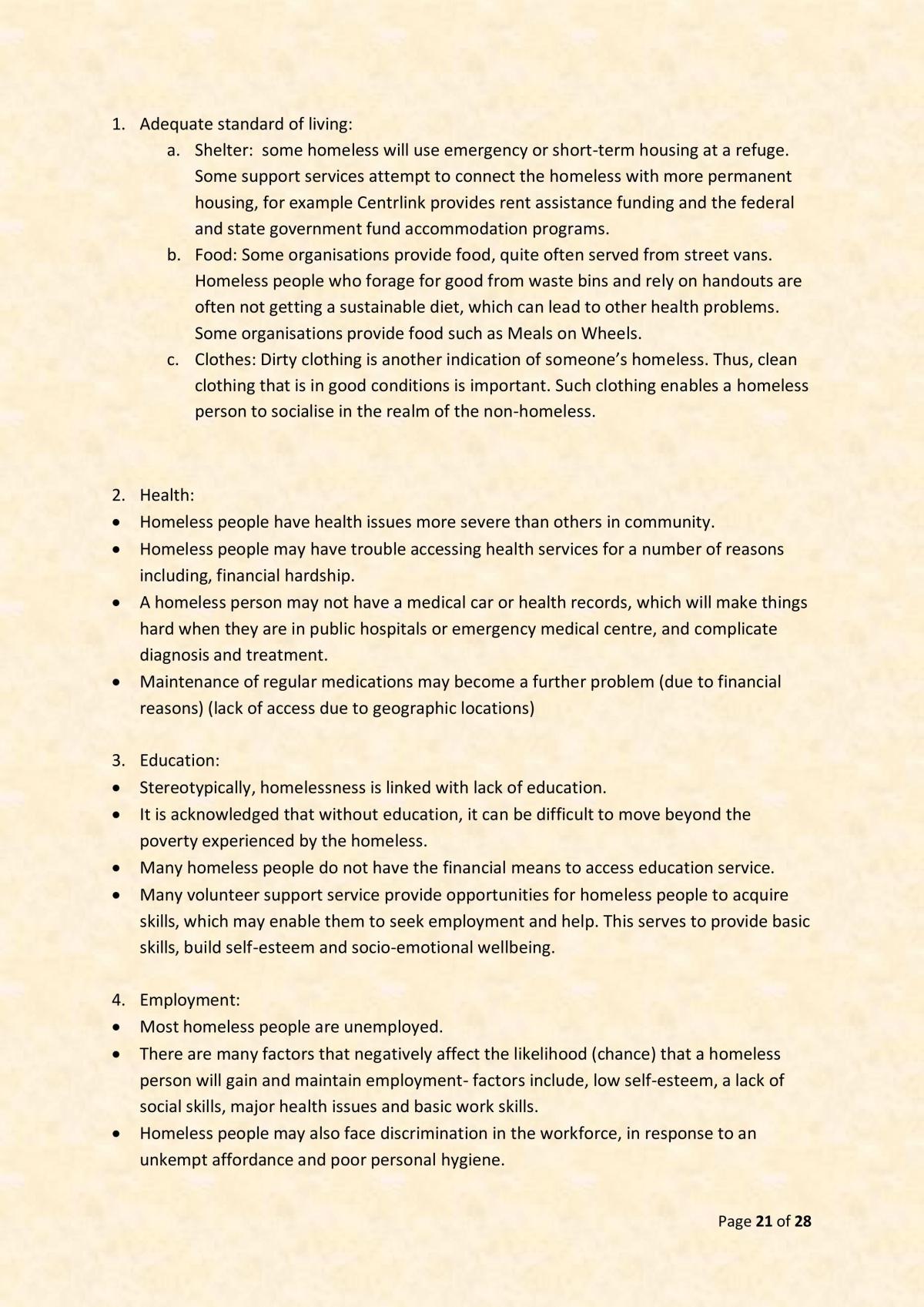 1. Adequate standard of living:

a. Shelter: some homeless will use emergency or short-term housing at a refuge. Some support services attempt to connect the homeless with more permanent housing, for example Centrlink provides rent assistance funding and the federal and state government fund accommodation programs.

b. Food: Some organisations provide food, quite often served from street vans. Homeless people who forage for good from waste bins and rely on handouts are often not getting a sustainable diet, which can lead to other health problems. Some organisations provide food such as Meals on Wheels.

c. Clothes: Dirty clothing is another indication of someone's homeless. Thus, clean clothing that is in good conditions is important. Such clothing enables a homeless person to socialise in the realm of the non-homeless.

2. Health:
• Homeless people have health issues more severe than others in community.
• Homeless people may have trouble accessing health services for a number of reasons including, financial hardship.
• A homeless person may not have a medical car or health records, which will make things hard when they are in public hospitals or emergency medical centre, and complicate diagnosis and treatment.
• Maintenance of regular medications may become a further problem (due to financial reasons) (lack of access due to geographic locations)

3. Education:
• Stereotypically, homelessness is linked with lack of education.
• It is acknowledged that without education, it can be difficult to move beyond the poverty experienced by the homeless.
• Many homeless people do not have the financial means to access education service.
• Many volunteer support service provide opportunities for homeless people to acquire skills, which may enable them to seek employment and help. This serves to provide basic skills, build self-esteem and socio-emotional wellbeing.

4. Employment:
• Most homeless people are unemployed.
• There are many factors that negatively affect the likelihood (chance) that a homeless person will gain and maintain employment- factors include, low self-esteem, a lack of social skills, major health issues and basic work skills.
• Homeless people may also face discrimination in the workforce, in response to an unkempt affordance and poor personal hygiene.

Page 21 of 28